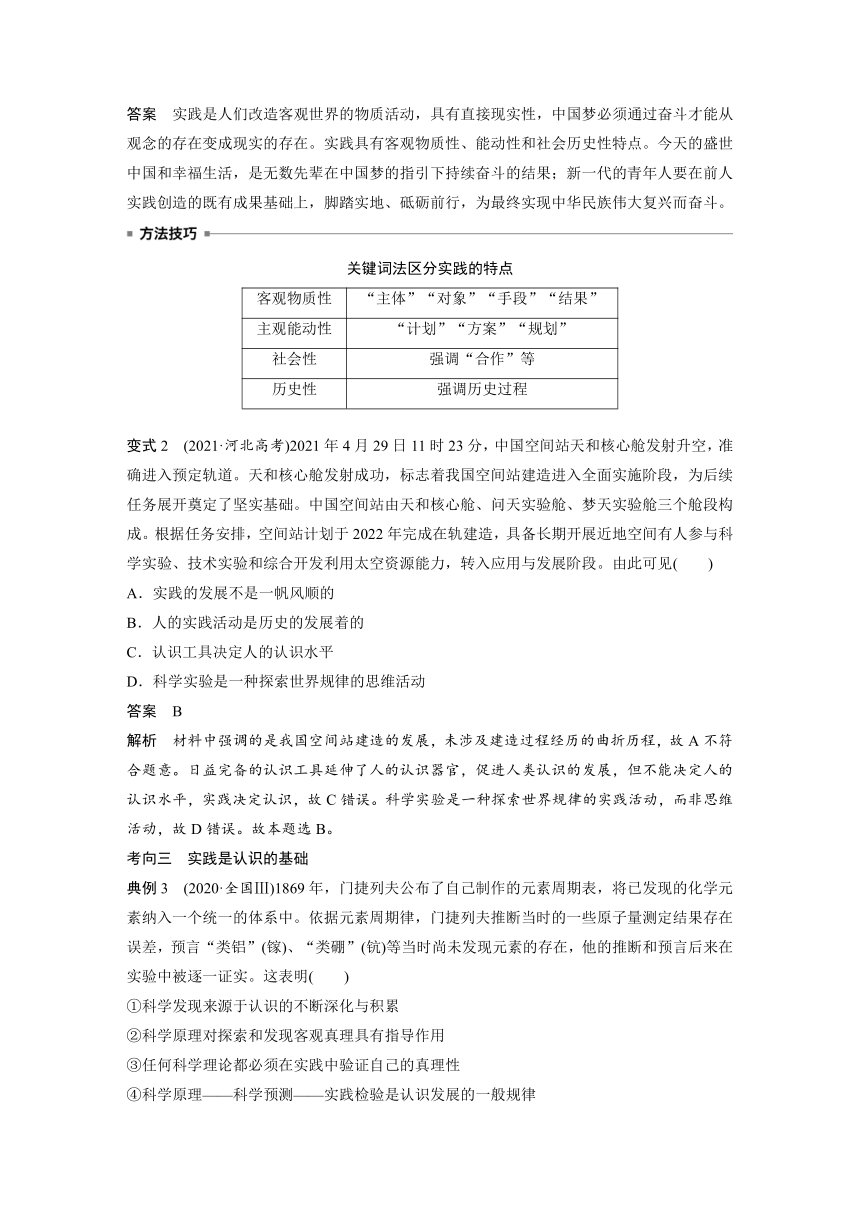 答案　实践是人们改造客观世界的物质活动，具有直接现实性，中国梦必须通过奋斗才能从观念的存在变成现实的存在。实践具有客观物质性、能动性和社会历史性特点。今天的盛世中国和幸福生活，是无数先辈在中国梦的指引下持续奋斗的结果；新一代的青年人要在前人实践创造的既有成果基础上，脚踏实地、砥砺前行，为最终实现中华民族伟大复兴而奋斗。

方法技巧

关键词法区分实践的特点

| 客观物质性 | “主体”“对象”“手段”“结果” |
|---|---|
| 主观能动性 | “计划”“方案”“规划” |
| 社会性 | 强调“合作”等 |
| 历史性 | 强调历史过程 |

变式 2　(2021·河北高考)2021 年 4 月 29 日 11 时 23 分，中国空间站天和核心舱发射升空，准确进入预定轨道。天和核心舱发射成功，标志着我国空间站建造进入全面实施阶段，为后续任务展开奠定了坚实基础。中国空间站由天和核心舱、问天实验舱、梦天实验舱三个舱段构成。根据任务安排，空间站计划于 2022 年完成在轨建造，具备长期开展近地空间有人参与科学实验、技术实验和综合开发利用太空资源能力，转入应用与发展阶段。由此可见(　　)
A．实践的发展不是一帆风顺的
B．人的实践活动是历史的发展着的
C．认识工具决定人的认识水平
D．科学实验是一种探索世界规律的思维活动
答案　B
解析　材料中强调的是我国空间站建造的发展，未涉及建造过程经历的曲折历程，故 A 不符合题意。日益完备的认识工具延伸了人的认识器官，促进人类认识的发展，但不能决定人的认识水平，实践决定认识，故 C 错误。科学实验是一种探索世界规律的实践活动，而非思维活动，故 D 错误。故本题选 B。
考向三　实践是认识的基础
典例 3　(2020·全国Ⅲ)1869 年，门捷列夫公布了自己制作的元素周期表，将已发现的化学元素纳入一个统一的体系中。依据元素周期律，门捷列夫推断当时的一些原子量测定结果存在误差，预言“类铝”(镓)、“类硼”(钪)等当时尚未发现元素的存在，他的推断和预言后来在实验中被逐一证实。这表明(　　)
①科学发现来源于认识的不断深化与积累
②科学原理对探索和发现客观真理具有指导作用
③任何科学理论都必须在实践中验证自己的真理性
④科学原理——科学预测——实践检验是认识发展的一般规律